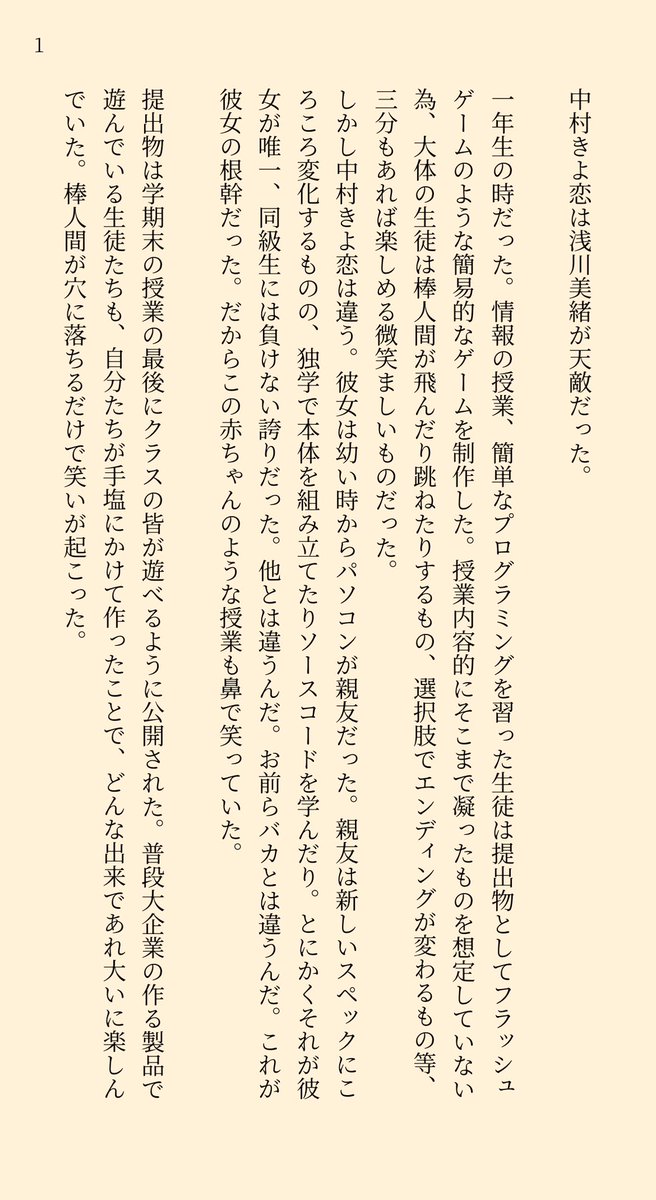 1

中村きよ恋は浅川美緒が天敵だった。

一年生の時だった。情報の授業、簡単なプログラミングを習った生徒は提出物としてフラッシュゲームのような簡易的なゲームを制作した。授業内容的にそこまで凝ったものを想定していない為、大体の生徒は棒人間が飛んだり跳ねたりするもの、選択肢でエンディングが変わるもの等、三分もあれば楽しめる微笑ましいものだった。

しかし中村きよ恋は違う。彼女は幼い時からパソコンが親友だった。親友は新しいスペックにころころ変化するものの、独学で本体を組み立てたりソースコードを学んだり。とにかくそれが彼女が唯一、同級生には負けない誇りだった。他とは違うんだ。お前らバカとは違うんだ。これが彼女の根幹だった。だからこの赤ちゃんのような授業も鼻で笑っていた。

提出物は学期末の授業の最後にクラスの皆が遊べるように公開された。普段大企業の作る製品で遊んでいる生徒たちも、自分たちが手塩にかけて作ったことで、どんな出来であれ大いに楽しんでいた。棒人間が穴に落ちるだけで笑いが起こった。